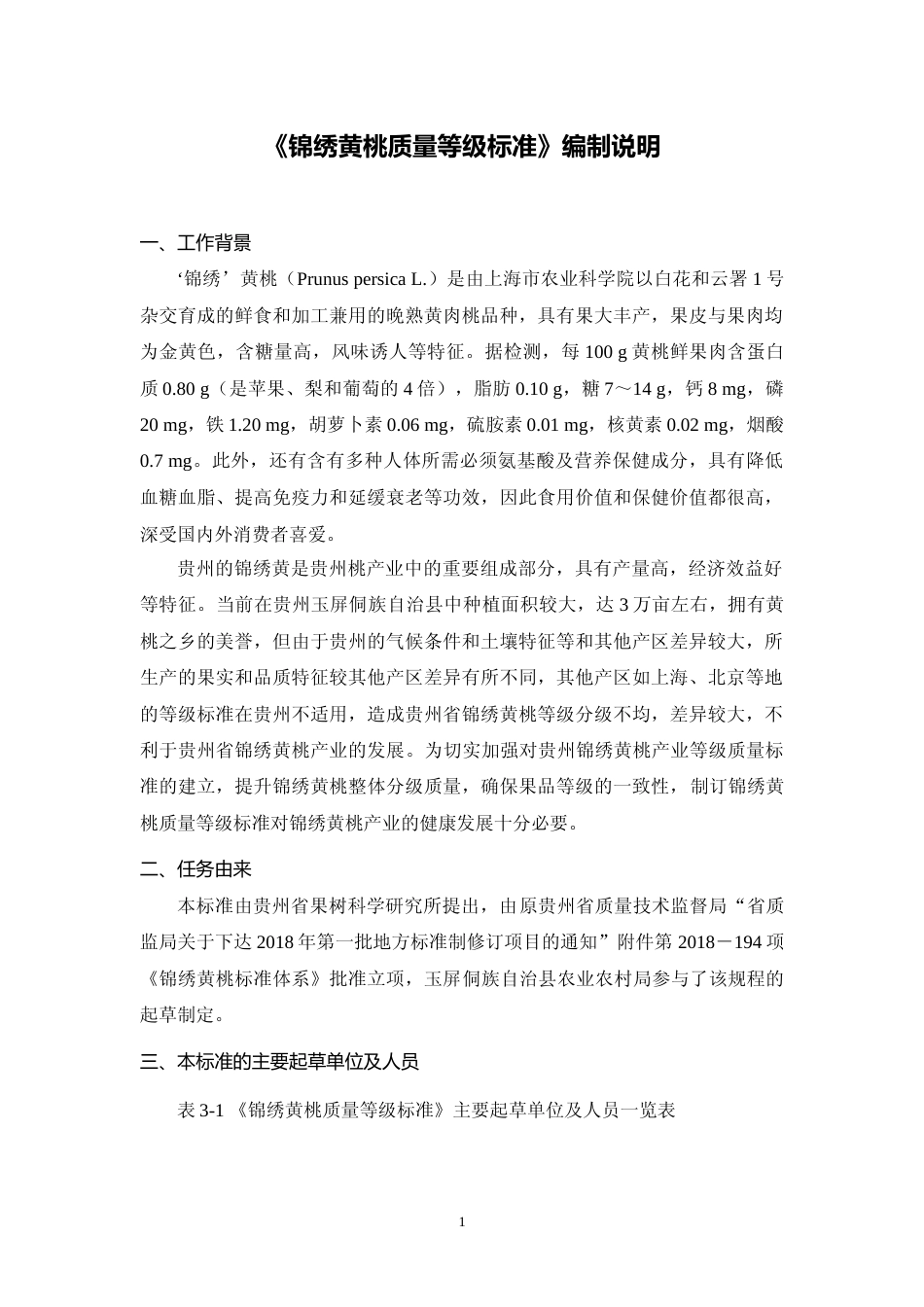 《锦绣黄桃质量等级标准》编制说明

一、工作背景

‘锦绣’黄桃（Prunus persica L.）是由上海市农业科学院以白花和云署 1 号杂交育成的鲜食和加工兼用的晚熟黄肉桃品种，具有果大丰产，果皮与果肉均为金黄色，含糖量高，风味诱人等特征。据检测，每 100 g 黄桃鲜果肉含蛋白质 0.80 g（是苹果、梨和葡萄的 4 倍），脂肪 0.10 g，糖 7～14 g，钙 8 mg，磷 20 mg，铁 1.20 mg，胡萝卜素 0.06 mg，硫胺素 0.01 mg，核黄素 0.02 mg，烟酸 0.7 mg。此外，还有含有多种人体所需必须氨基酸及营养保健成分，具有降低血糖血脂、提高免疫力和延缓衰老等功效，因此食用价值和保健价值都很高，深受国内外消费者喜爱。

贵州的锦绣黄是贵州桃产业中的重要组成部分，具有产量高，经济效益好等特征。当前在贵州玉屏侗族自治县中种植面积较大，达 3 万亩左右，拥有黄桃之乡的美誉，但由于贵州的气候条件和土壤特征等和其他产区差异较大，所生产的果实和品质特征较其他产区差异有所不同，其他产区如上海、北京等地的等级标准在贵州不适用，造成贵州省锦绣黄桃等级分级不均，差异较大，不利于贵州省锦绣黄桃产业的发展。为切实加强对贵州锦绣黄桃产业等级质量标准的建立，提升锦绣黄桃整体分级质量，确保果品等级的一致性，制订锦绣黄桃质量等级标准对锦绣黄桃产业的健康发展十分必要。

二、任务由来

本标准由贵州省果树科学研究所提出，由原贵州省质量技术监督局“省质监局关于下达 2018 年第一批地方标准制修订项目的通知”附件第 2018－194 项《锦绣黄桃标准体系》批准立项，玉屏侗族自治县农业农村局参与了该规程的起草制定。

三、本标准的主要起草单位及人员

表 3-1 《锦绣黄桃质量等级标准》主要起草单位及人员一览表

1